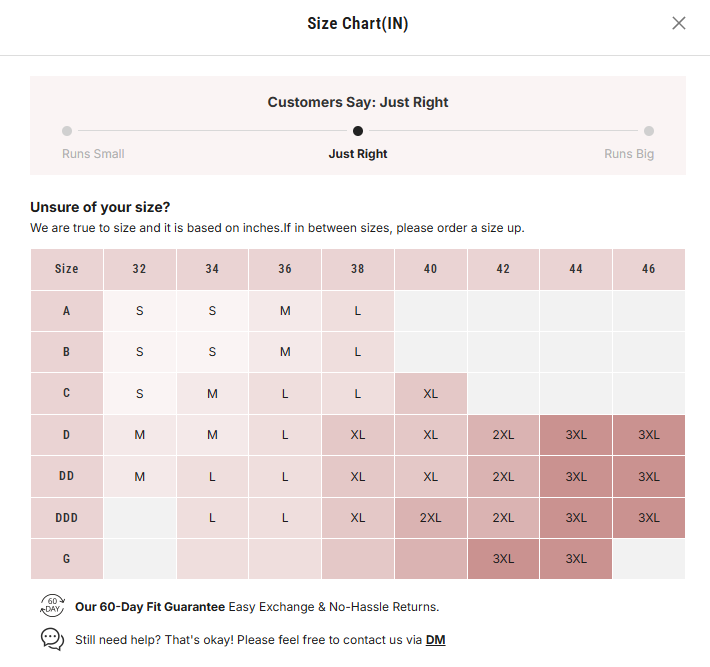 Size Chart(IN)

Customers Say: Just Right

Runs Small Just Right Runs Big

Unsure of your size?

We are true to size and it is based on inches.If in between sizes, please order a size up.

| Size | 32 | 34 | 36 | 38 | 40 | 42 | 44 | 46 |
|---|---|---|---|---|---|---|---|---|
| A | S | S | M | L | | | | |
| B | S | S | M | L | | | | |
| C | S | M | L | L | XL | | | |
| D | M | M | L | XL | XL | 2XL | 3XL | 3XL |
| DD | M | L | L | XL | XL | 2XL | 3XL | 3XL |
| DDD | | L | L | XL | 2XL | 2XL | 3XL | 3XL |
| G | | | | | | 3XL | 3XL | |

60 DAY

Our 60-Day Fit Guarantee Easy Exchange & No-Hassle Returns.

Still need help? That's okay! Please feel free to contact us via DM